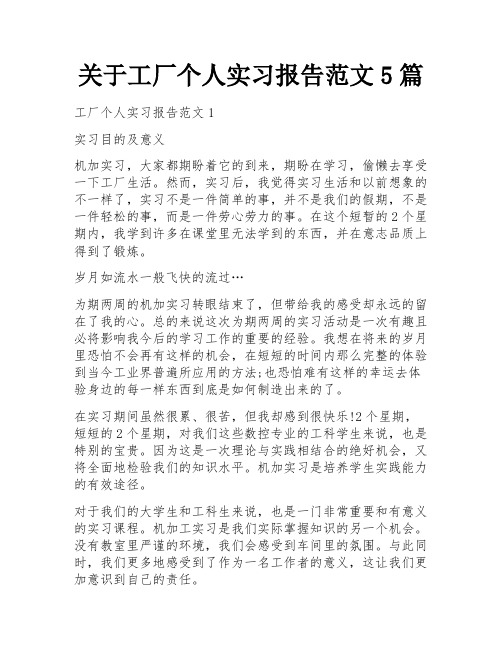 关于工厂个人实习报告范文5篇

工厂个人实习报告范文1

实习目的及意义

机加实习，大家都期盼着它的到来，期盼在学习，偷懒去享受一下工厂生活。然而，实习后，我觉得实习生活和以前想象的不一样了，实习不是一件简单的事，并不是我们的假期，不是一件轻松的事，而是一件劳心劳力的事。在这个短暂的2个星期内，我学到许多在课堂里无法学到的东西，并在意志品质上得到了锻炼。

岁月如流水一般飞快的流过…

为期两周的机加实习转眼结束了，但带给我的感受却永远的留在了我的心。总的来说这次为期两周的实习活动是一次有趣且必将影响我今后的学习工作的重要的经验。我想在将来的岁月里恐怕不会再有这样的机会，在短短的时间内那么完整的体验到当今工业界普遍所应用的方法;也恐怕难有这样的幸运去体验身边的每一样东西到底是如何制造出来的了。

在实习期间虽然很累、很苦，但我却感到很快乐!2个星期，短短的2个星期，对我们这些数控专业的工科学生来说，也是特别的宝贵。因为这是一次理论与实践相结合的绝好机会，又将全面地检验我们的知识水平。机加实习是培养学生实践能力的有效途径。

对于我们的大学生和工科生来说，也是一门非常重要和有意义的实习课程。机加工实习是我们实际掌握知识的另一个机会。没有教室里严谨的环境，我们会感受到车间里的氛围。与此同时，我们更多地感受到了作为一名工作者的意义，这让我们更加意识到自己的责任。